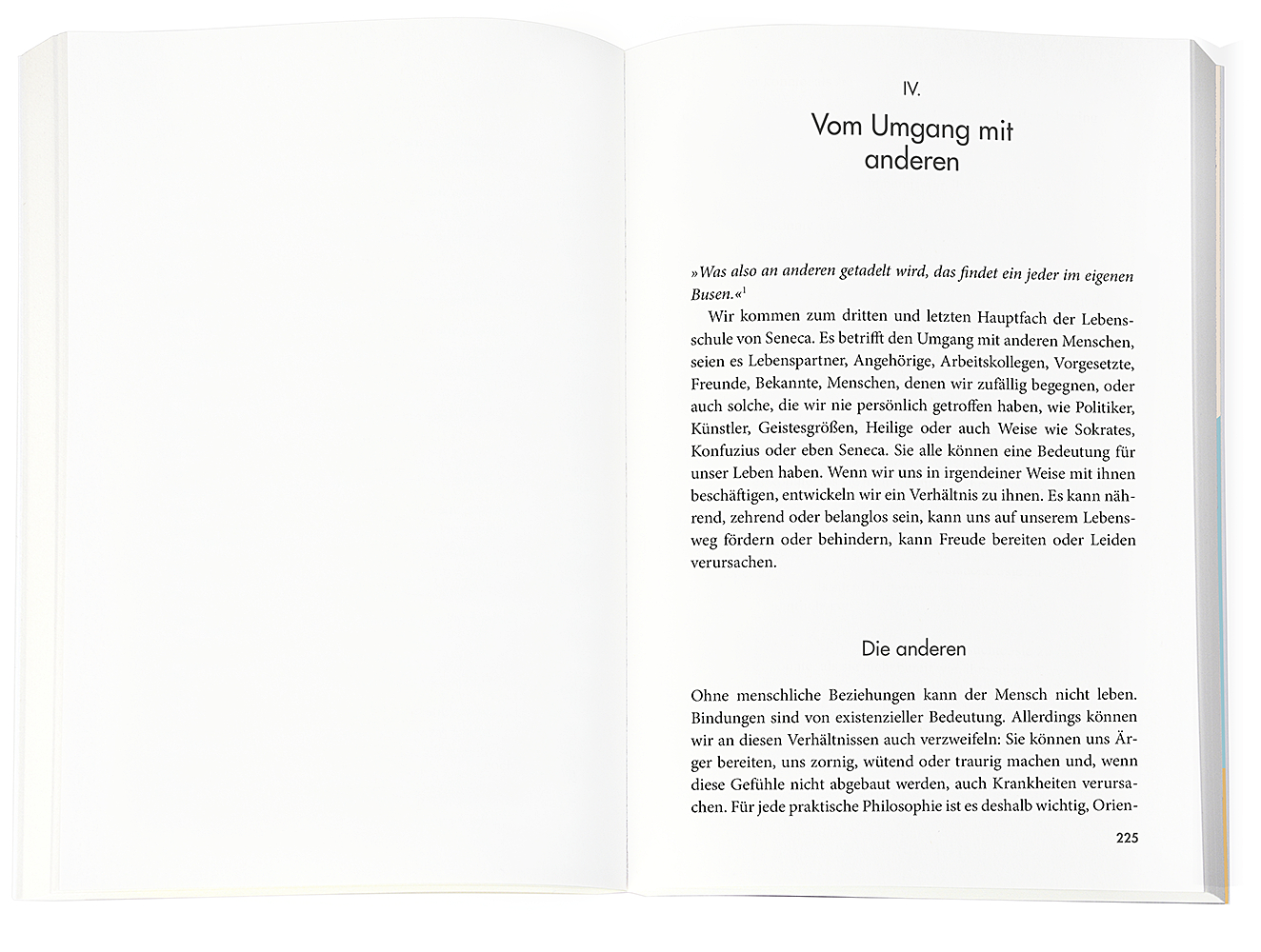 IV.

Vom Umgang mit anderen

»Was also an anderen getadelt wird, das findet ein jeder im eigenen Busen.«$^1$

Wir kommen zum dritten und letzten Hauptfach der Lebensschule von Seneca. Es betrifft den Umgang mit anderen Menschen, seien es Lebenspartner, Angehörige, Arbeitskollegen, Vorgesetzte, Freunde, Bekannte, Menschen, denen wir zufällig begegnen, oder auch solche, die wir nie persönlich getroffen haben, wie Politiker, Künstler, Geistesgrößen, Heilige oder auch Weise wie Sokrates, Konfuzius oder eben Seneca. Sie alle können eine Bedeutung für unser Leben haben. Wenn wir uns in irgendeiner Weise mit ihnen beschäftigen, entwickeln wir ein Verhältnis zu ihnen. Es kann nährend, zehrend oder belanglos sein, kann uns auf unserem Lebensweg fördern oder behindern, kann Freude bereiten oder Leiden verursachen.

Die anderen

Ohne menschliche Beziehungen kann der Mensch nicht leben. Bindungen sind von existenzieller Bedeutung. Allerdings können wir an diesen Verhältnissen auch verzweifeln: Sie können uns Ärger bereiten, uns zornig, wütend oder traurig machen und, wenn diese Gefühle nicht abgebaut werden, auch Krankheiten verursachen. Für jede praktische Philosophie ist es deshalb wichtig, Orien-

225